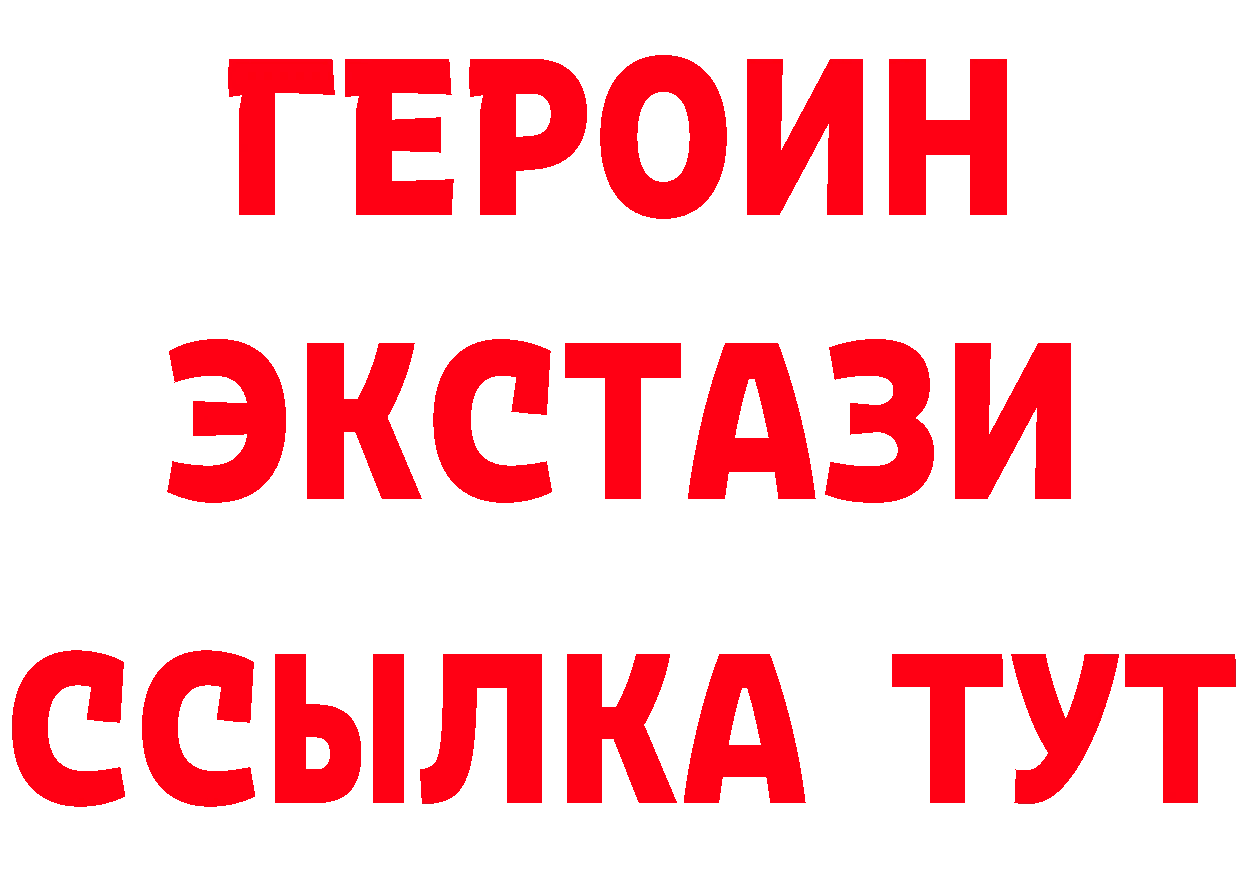 ГЕРОИН
ЭКСТАЗИ
ССЫЛКА ТУТ